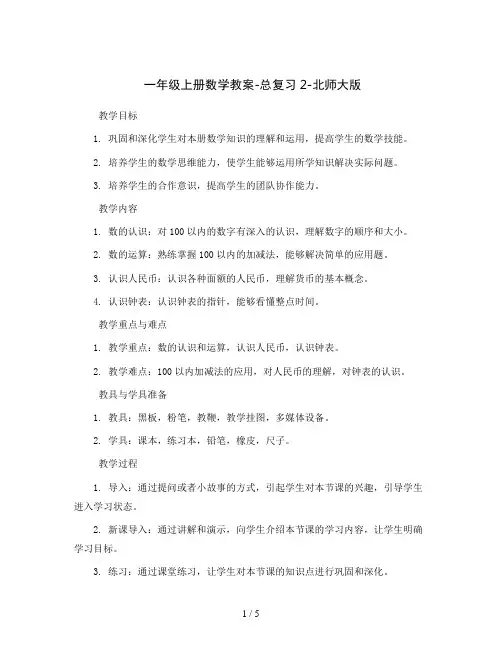 一年级上册数学教案-总复习 2-北师大版

教学目标

1. 巩固和深化学生对本册数学知识的理解和运用，提高学生的数学技能。

2. 培养学生的数学思维能力，使学生能够运用所学知识解决实际问题。

3. 培养学生的合作意识，提高学生的团队协作能力。

教学内容

1. 数的认识：对 100 以内的数字有深入的认识，理解数字的顺序和大小。

2. 数的运算：熟练掌握 100 以内的加减法，能够解决简单的应用题。

3. 认识人民币：认识各种面额的人民币，理解货币的基本概念。

4. 认识钟表：认识钟表的指针，能够看懂整点时间。

教学重点与难点

1. 教学重点：数的认识和运算，认识人民币，认识钟表。

2. 教学难点：100 以内加减法的应用，对人民币的理解，对钟表的认识。

教具与学具准备

1. 教具：黑板，粉笔，教鞭，教学挂图，多媒体设备。

2. 学具：课本，练习本，铅笔，橡皮，尺子。

教学过程

1. 导入：通过提问或者小故事的方式，引起学生对本节课的兴趣，引导学生进入学习状态。

2. 新课导入：通过讲解和演示，向学生介绍本节课的学习内容，让学生明确学习目标。

3. 练习：通过课堂练习，让学生对本节课的知识点进行巩固和深化。

1 / 5